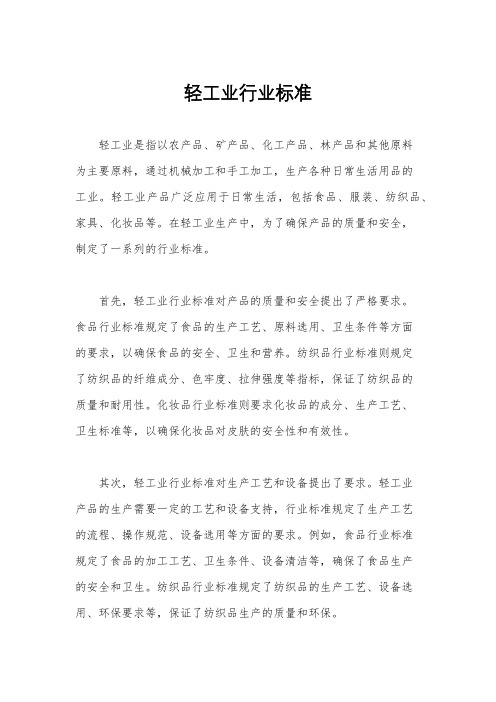 轻工业行业标准

轻工业是指以农产品、矿产品、化工产品、林产品和其他原料为主要原料，通过机械加工和手工加工，生产各种日常生活用品的工业。轻工业产品广泛应用于日常生活，包括食品、服装、纺织品、家具、化妆品等。在轻工业生产中，为了确保产品的质量和安全，制定了一系列的行业标准。

首先，轻工业行业标准对产品的质量和安全提出了严格要求。食品行业标准规定了食品的生产工艺、原料选用、卫生条件等方面的要求，以确保食品的安全、卫生和营养。纺织品行业标准则规定了纺织品的纤维成分、色牢度、拉伸强度等指标，保证了纺织品的质量和耐用性。化妆品行业标准则要求化妆品的成分、生产工艺、卫生标准等，以确保化妆品对皮肤的安全性和有效性。

其次，轻工业行业标准对生产工艺和设备提出了要求。轻工业产品的生产需要一定的工艺和设备支持，行业标准规定了生产工艺的流程、操作规范、设备选用等方面的要求。例如，食品行业标准规定了食品的加工工艺、卫生条件、设备清洁等，确保了食品生产的安全和卫生。纺织品行业标准规定了纺织品的生产工艺、设备选用、环保要求等，保证了纺织品生产的质量和环保。